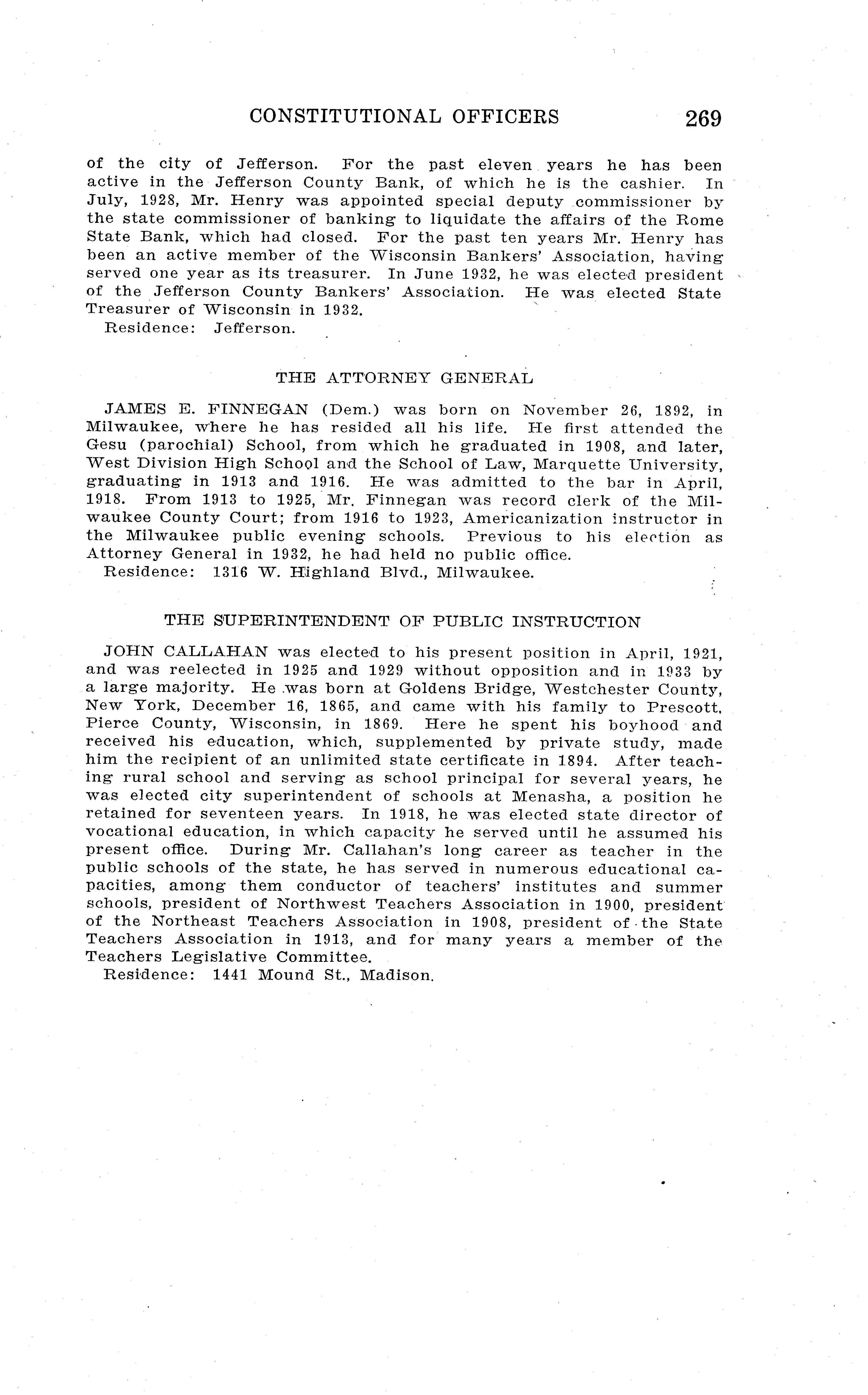 CONSTITUTIONAL OFFICERS 269

of the city of Jefferson. For the past eleven years he has been active in the Jefferson County Bank, of which he is the cashier. In July, 1928, Mr. Henry was appointed special deputy commissioner by the state commissioner of banking to liquidate the affairs of the Rome State Bank, which had closed. For the past ten years Mr. Henry has been an active member of the Wisconsin Bankers' Association, having served one year as its treasurer. In June 1932, he was elected president of the Jefferson County Bankers' Association. He was elected State Treasurer of Wisconsin in 1932.

Residence: Jefferson.

THE ATTORNEY GENERAL

JAMES E. FINNEGAN (Dem.) was born on November 26, 1892, in Milwaukee, where he has resided all his life. He first attended the Gesu (parochial) School, from which he graduated in 1908, and later, West Division High School and the School of Law, Marquette University, graduating in 1913 and 1916. He was admitted to the bar in April, 1918. From 1913 to 1925, Mr. Finnegan was record clerk of the Milwaukee County Court; from 1916 to 1923, Americanization instructor in the Milwaukee public evening schools. Previous to his election as Attorney General in 1932, he had held no public office.

Residence: 1316 W. Highland Blvd., Milwaukee.

THE SUPERINTENDENT OF PUBLIC INSTRUCTION

JOHN CALLAHAN was elected to his present position in April, 1921, and was reelected in 1925 and 1929 without opposition and in 1933 by a large majority. He was born at Goldens Bridge, Westchester County, New York, December 16, 1865, and came with his family to Prescott, Pierce County, Wisconsin, in 1869. Here he spent his boyhood and received his education, which, supplemented by private study, made him the recipient of an unlimited state certificate in 1894. After teaching rural school and serving as school principal for several years, he was elected city superintendent of schools at Menasha, a position he retained for seventeen years. In 1918, he was elected state director of vocational education, in which capacity he served until he assumed his present office. During Mr. Callahan's long career as teacher in the public schools of the state, he has served in numerous educational capacities, among them conductor of teachers' institutes and summer schools, president of Northwest Teachers Association in 1900, president of the Northeast Teachers Association in 1908, president of the State Teachers Association in 1913, and for many years a member of the Teachers Legislative Committee.

Residence: 1441 Mound St., Madison.